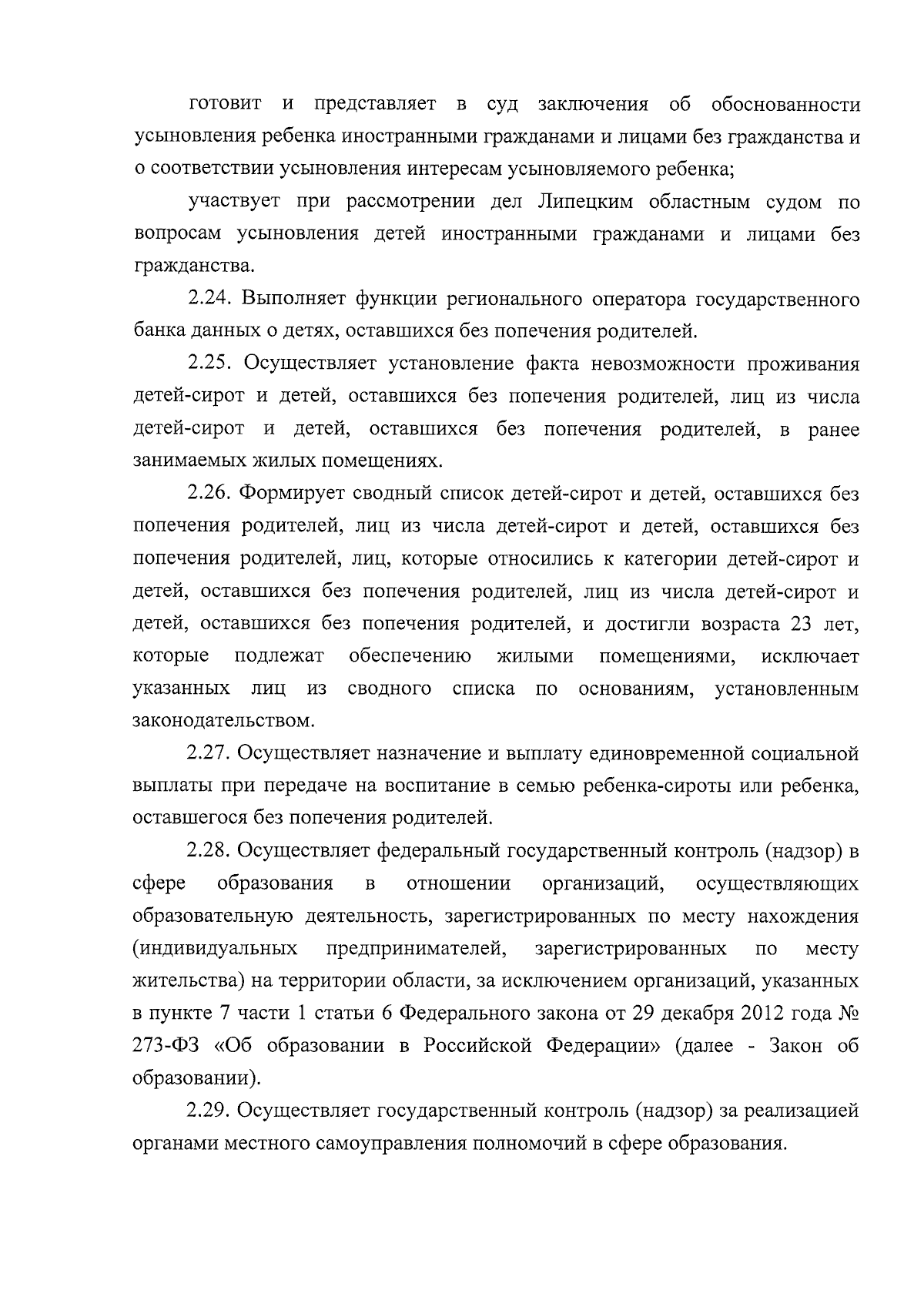 готовит и представляет в суд заключения об обоснованности усыновления ребенка иностранными гражданами и лицами без гражданства и о соответствии усыновления интересам усыновляемого ребенка;

участвует при рассмотрении дел Липецким областным судом по вопросам усыновления детей иностранными гражданами и лицами без гражданства.

2.24. Выполняет функции регионального оператора государственного банка данных о детях, оставшихся без попечения родителей.

2.25. Осуществляет установление факта невозможности проживания детей-сирот и детей, оставшихся без попечения родителей, лиц из числа детей-сирот и детей, оставшихся без попечения родителей, в ранее занимаемых жилых помещениях.

2.26. Формирует сводный список детей-сирот и детей, оставшихся без попечения родителей, лиц из числа детей-сирот и детей, оставшихся без попечения родителей, лиц, которые относились к категории детей-сирот и детей, оставшихся без попечения родителей, лиц из числа детей-сирот и детей, оставшихся без попечения родителей, и достигли возраста 23 лет, которые подлежат обеспечению жилыми помещениями, исключает указанных лиц из сводного списка по основаниям, установленным законодательством.

2.27. Осуществляет назначение и выплату единовременной социальной выплаты при передаче на воспитание в семью ребенка-сироты или ребенка, оставшегося без попечения родителей.

2.28. Осуществляет федеральный государственный контроль (надзор) в сфере образования в отношении организаций, осуществляющих образовательную деятельность, зарегистрированных по месту нахождения (индивидуальных предпринимателей, зарегистрированных по месту жительства) на территории области, за исключением организаций, указанных в пункте 7 части 1 статьи 6 Федерального закона от 29 декабря 2012 года № 273-ФЗ «Об образовании в Российской Федерации» (далее - Закон об образовании).

2.29. Осуществляет государственный контроль (надзор) за реализацией органами местного самоуправления полномочий в сфере образования.